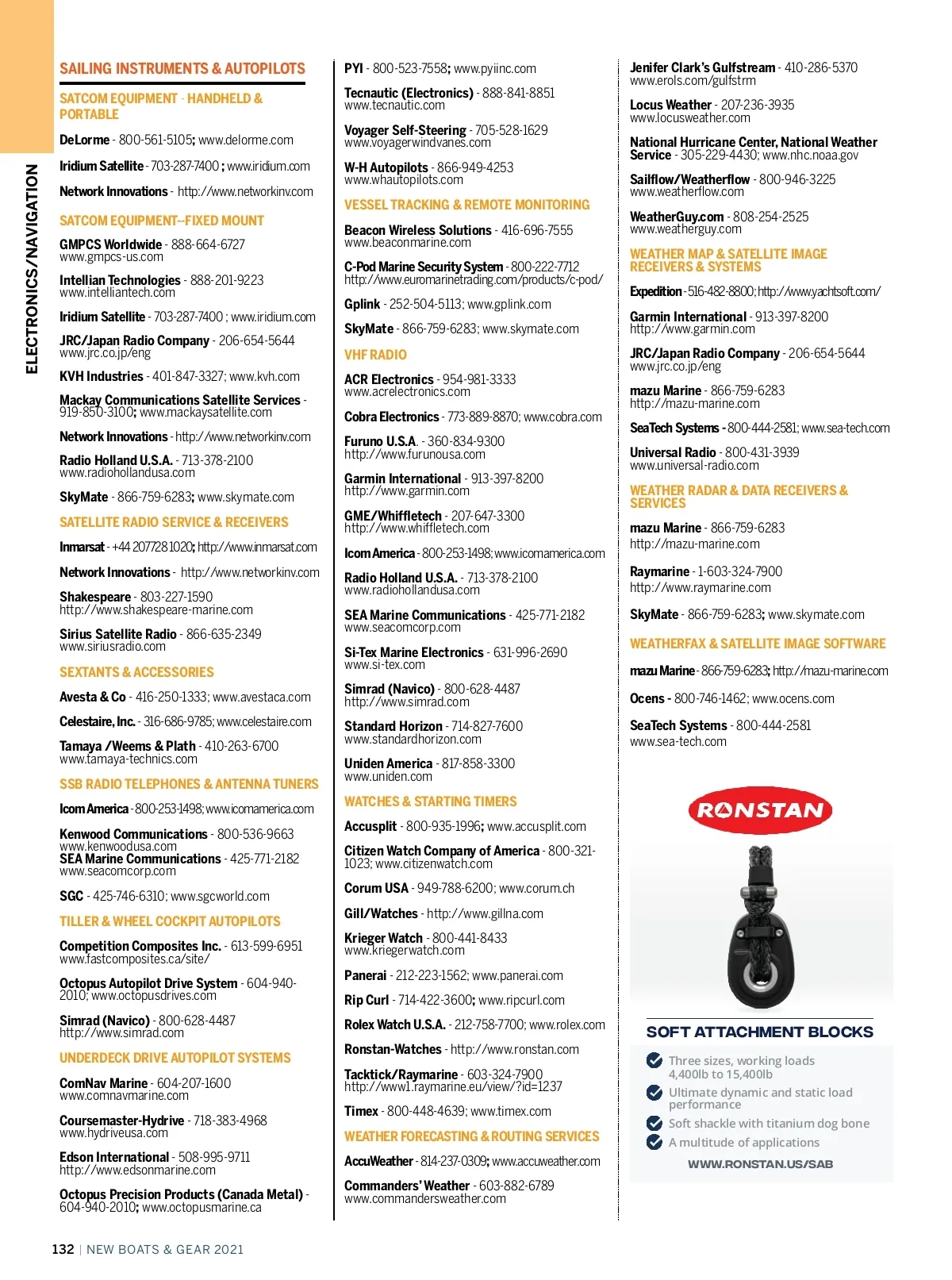 ELECTRONICS/NAVIGATION

SAILING INSTRUMENTS & AUTOPILOTS

SATCOM EQUIPMENT - HANDHELD & PORTABLE

DeLorme - 800-561-5105; www.delorme.com

Iridium Satellite - 703-287-7400 ; www.iridium.com

Network Innovations - http://www.networkinv.com

SATCOM EQUIPMENT--FIXED MOUNT

GMPCS Worldwide - 888-664-6727 www.gmpcs-us.com

Intellian Technologies - 888-201-9223 www.intelliantech.com

Iridium Satellite - 703-287-7400 ; www.iridium.com

JRC/Japan Radio Company - 206-654-5644 www.jrc.co.jp/eng

KVH Industries - 401-847-3327; www.kvh.com

Mackay Communications Satellite Services - 919-850-3100; www.mackaysatellite.com

Network Innovations - http://www.networkinv.com

Radio Holland U.S.A. - 713-378-2100 www.radiohollandusa.com

SkyMate - 866-759-6283; www.skymate.com

SATELLITE RADIO SERVICE & RECEIVERS

Inmarsat - +44 2077281020; http://www.inmarsat.com

Network Innovations - http://www.networkinv.com

Shakespeare - 803-227-1590 http://www.shakespeare-marine.com

Sirius Satellite Radio - 866-635-2349 www.siriusradio.com

SEXTANTS & ACCESSORIES

Avesta & Co - 416-250-1333; www.avestaca.com

Celestaire, Inc. - 316-686-9785; www.celestaire.com

Tamaya /Weems & Plath - 410-263-6700 www.tamaya-technics.com

SSB RADIO TELEPHONES & ANTENNA TUNERS

Icom America - 800-253-1498; www.icomamerica.com

Kenwood Communications - 800-536-9663 www.kenwoodusa.com
SEA Marine Communications - 425-771-2182 www.seacomcorp.com

SGC - 425-746-6310; www.sgcworld.com

TILLER & WHEEL COCKPIT AUTOPILOTS

Competition Composites Inc. - 613-599-6951 www.fastcomposites.ca/site/

Octopus Autopilot Drive System - 604-940-2010; www.octopusdrives.com

Simrad (Navico) - 800-628-4487 http://www.simrad.com

UNDERDECK DRIVE AUTOPILOT SYSTEMS

ComNav Marine - 604-207-1600 www.comnavmarine.com

Coursemaster-Hydrive - 718-383-4968 www.hydriveusa.com

Edson International - 508-995-9711 http://www.edsonmarine.com

Octopus Precision Products (Canada Metal) - 604-940-2010; www.octopusmarine.ca

PYI - 800-523-7558; www.pyiinc.com

Tecnautic (Electronics) - 888-841-8851 www.tecnautic.com

Voyager Self-Steering - 705-528-1629 www.voyagerwindvanes.com

W-H Autopilots - 866-949-4253 www.whautopilots.com

VESSEL TRACKING & REMOTE MONITORING

Beacon Wireless Solutions - 416-696-7555 www.beaconmarine.com

C-Pod Marine Security System - 800-222-7712 http://www.euromarinetrading.com/products/c-pod/

Gplink - 252-504-5113; www.gplink.com

SkyMate - 866-759-6283; www.skymate.com

VHF RADIO

ACR Electronics - 954-981-3333 www.acrelectronics.com

Cobra Electronics - 773-889-8870; www.cobra.com

Furuno U.S.A. - 360-834-9300 http://www.furunousa.com

Garmin International - 913-397-8200 http://www.garmin.com

GME/Whiffletech - 207-647-3300 http://www.whiffletech.com

Icom America - 800-253-1498; www.icomamerica.com

Radio Holland U.S.A. - 713-378-2100 www.radiohollandusa.com

SEA Marine Communications - 425-771-2182 www.seacomcorp.com

Si-Tex Marine Electronics - 631-996-2690 www.si-tex.com

Simrad (Navico) - 800-628-4487 http://www.simrad.com

Standard Horizon - 714-827-7600 www.standardhorizon.com

Uniden America - 817-858-3300 www.uniden.com

WATCHES & STARTING TIMERS

Accusplit - 800-935-1996; www.accusplit.com

Citizen Watch Company of America - 800-321-1023; www.citizenwatch.com

Corum USA - 949-788-6200; www.corum.ch

Gill/Watches - http://www.gillna.com

Krieger Watch - 800-441-8433 www.kriegerwatch.com

Panerai - 212-223-1562; www.panerai.com

Rip Curl - 714-422-3600; www.ripcurl.com

Rolex Watch U.S.A. - 212-758-7700; www.rolex.com

Ronstan-Watches - http://www.ronstan.com

Tacktick/Raymarine - 603-324-7900 http://www1.raymarine.eu/view/?id=1237

Timex - 800-448-4639; www.timex.com

WEATHER FORECASTING & ROUTING SERVICES

AccuWeather - 814-237-0309; www.accuweather.com

Commanders' Weather - 603-882-6789 www.commandersweather.com

Jenifer Clark's Gulfstream - 410-286-5370 www.erols.com/gulfstrm

Locus Weather - 207-236-3935 www.locusweather.com

National Hurricane Center, National Weather Service - 305-229-4430; www.nhc.noaa.gov

Sailflow/Weatherflow - 800-946-3225 www.weatherflow.com

WeatherGuy.com - 808-254-2525 www.weatherguy.com

WEATHER MAP & SATELLITE IMAGE RECEIVERS & SYSTEMS

Expedition - 516-482-8800; http://www.yachtsoft.com/

Garmin International - 913-397-8200 http://www.garmin.com

JRC/Japan Radio Company - 206-654-5644 www.jrc.co.jp/eng

mazu Marine - 866-759-6283 http://mazu-marine.com

SeaTech Systems - 800-444-2581; www.sea-tech.com

Universal Radio - 800-431-3939 www.universal-radio.com

WEATHER RADAR & DATA RECEIVERS & SERVICES

mazu Marine - 866-759-6283 http://mazu-marine.com

Raymarine - 1-603-324-7900 http://www.raymarine.com

SkyMate - 866-759-6283; www.skymate.com

WEATHERFAX & SATELLITE IMAGE SOFTWARE

mazu Marine - 866-759-6283; http://mazu-marine.com

Ocens - 800-746-1462; www.ocens.com

SeaTech Systems - 800-444-2581 www.sea-tech.com

RONSTAN

SOFT ATTACHMENT BLOCKS

Three sizes, working loads 4,400lb to 15,400lb
Ultimate dynamic and static load performance
Soft shackle with titanium dog bone
A multitude of applications

WWW.RONSTAN.US/SAB

132 | NEW BOATS & GEAR 2021